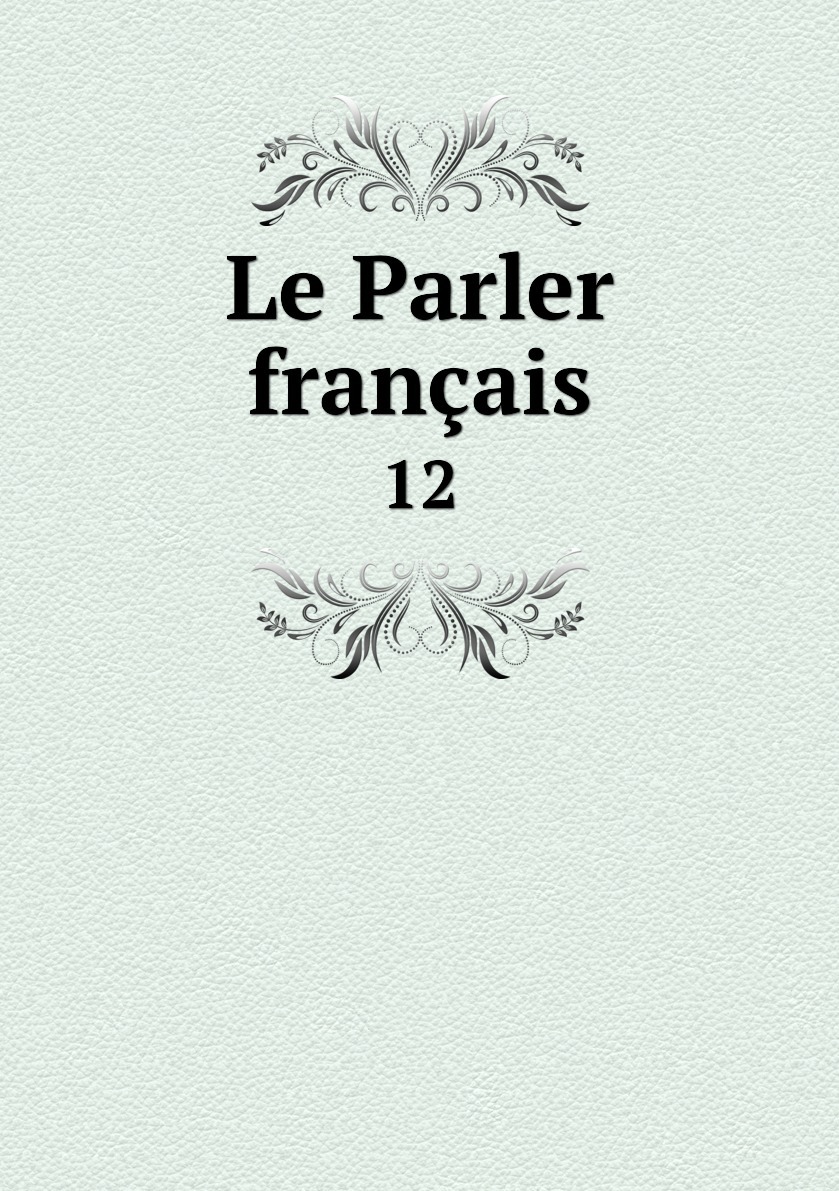 Le Parler français
12